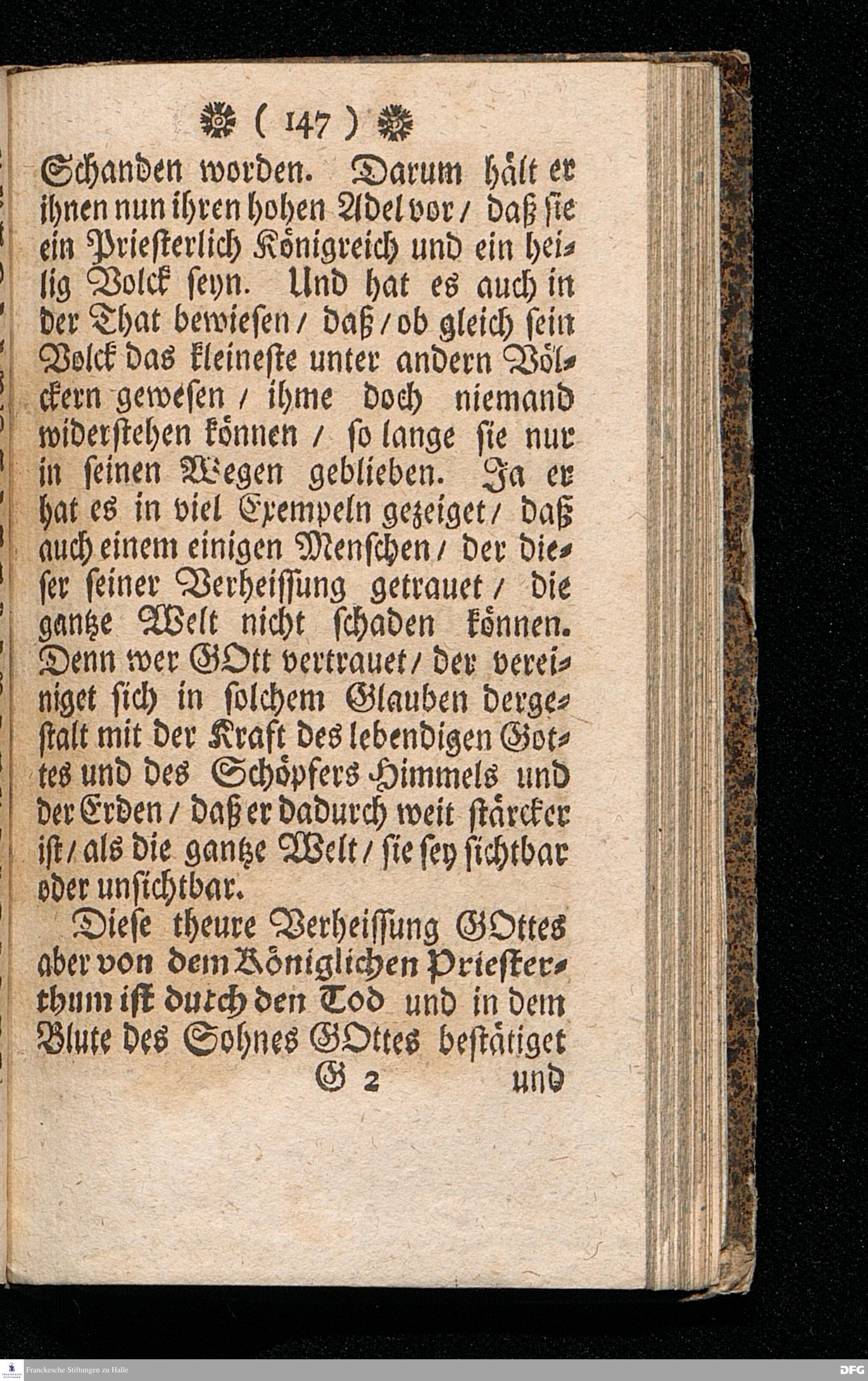 ( 147 )

Schanden worden. Darum hält er ihnen nun ihren hohen Adel vor / daß sie ein Priesterlich Königreich und ein heilig Volck seyn. Und hat es auch in der That bewiesen / daß / ob gleich sein Volck das kleineste unter andern Völckern gewesen / ihme doch niemand widerstehen können / so lange sie nur in seinen Wegen geblieben. Ja er hat es in viel Exempeln gezeiget / daß auch einem einigen Menschen / der dieser seiner Verheissung getrauet / die gantze Welt nicht schaden können. Denn wer GOtt vertrauet / der vereiniget sich in solchem Glauben dergestalt mit der Kraft des lebendigen Gottes und des Schöpfers Himmels und der Erden / daß er dadurch weit stärcker ist / als die gantze Welt / sie sey sichtbar oder unsichtbar.

Diese theure Verheissung GOttes aber von dem Königlichen Priesterthum ist durch den Tod und in dem Blute des Sohnes GOttes bestätiget

G 2 und

Franckesche Stiftungen zu Halle

DFG